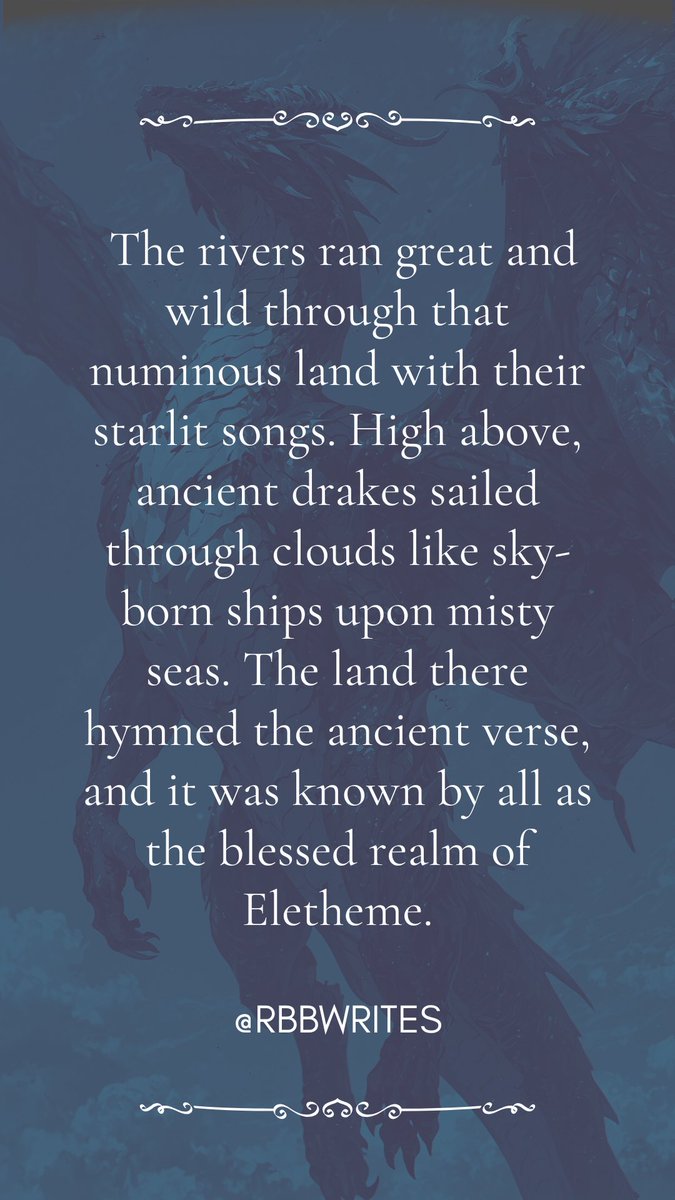 The rivers ran great and wild through that numinous land with their starlit songs. High above, ancient drakes sailed through clouds like sky-born ships upon misty seas. The land there hymned the ancient verse, and it was known by all as the blessed realm of Eletheme.

@RBBWRITES